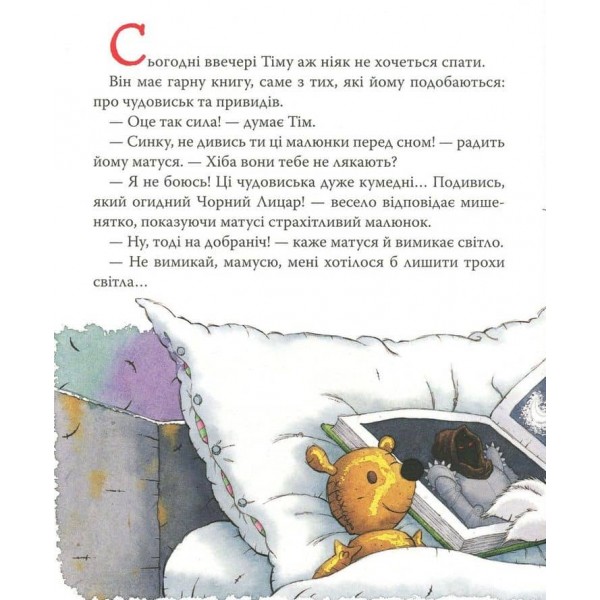 Сьогодні ввечері Тіму аж ніяк не хочеться спати.

Він має гарну книгу, саме з тих, які йому подобаються: про чудовиськ та привидів.

— Оце так сила! — думає Тім.

— Синку, не дивись ти ці малюнки перед сном! — радить йому матуся. — Хіба вони тебе не лякають?

— Я не боюсь! Ці чудовиська дуже кумедні... Подивись, який огидний Чорний Лицар! — весело відповідає мишенятко, показуючи матусі страхітливий малюнок.

— Ну, тоді на добраніч! — каже матуся й вимикає світло.

— Не вимикай, мамусю, мені хотілося б лишити трохи світла...